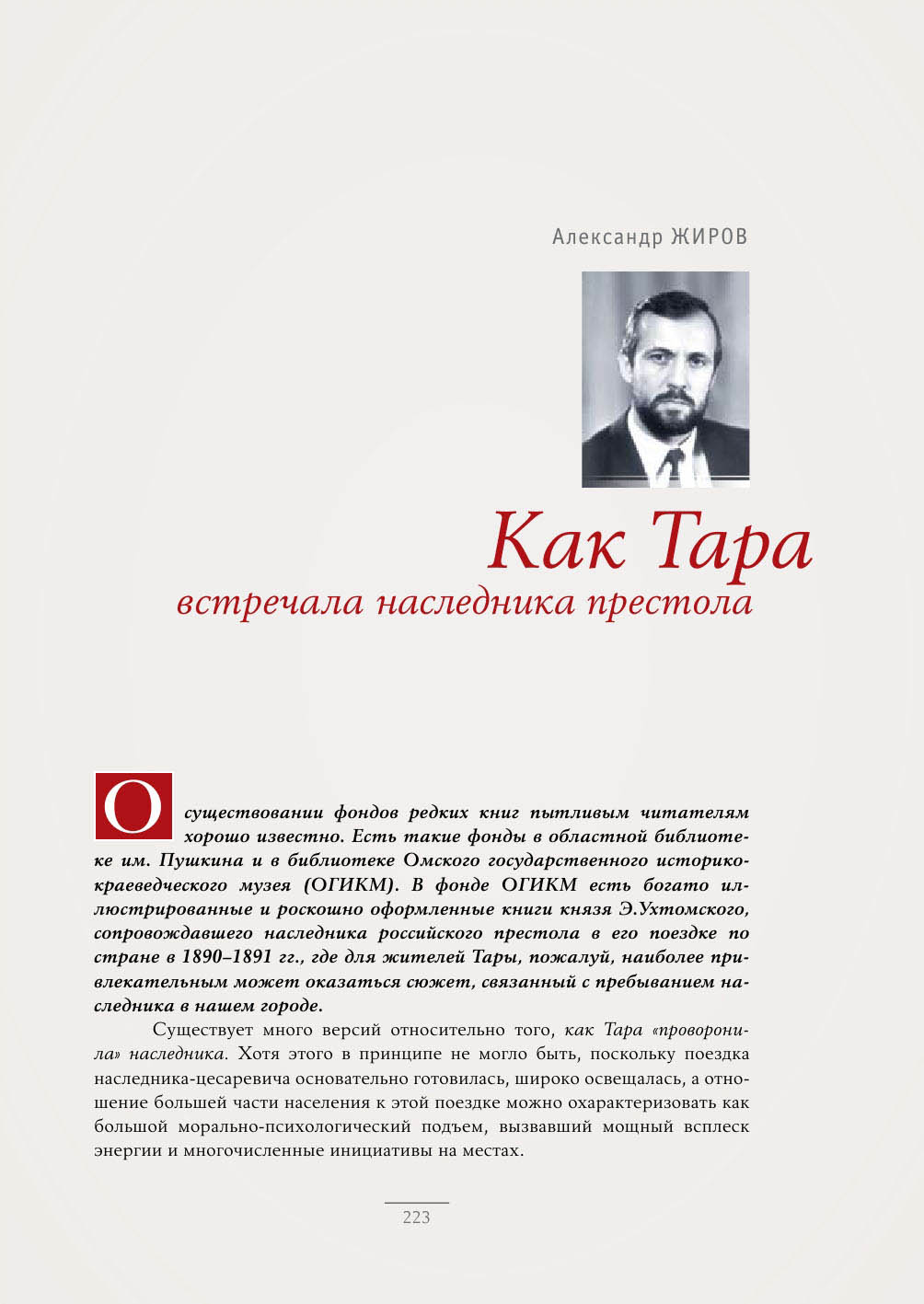 Александр ЖИРОВ

Как Тара
встречала наследника престола

О существовании фондов редких книг пытливым читателям хорошо известно. Есть такие фонды в областной библиотеке им. Пушкина и в библиотеке Омского государственного историко-краеведческого музея (ОГИКМ). В фонде ОГИКМ есть богато иллюстрированные и роскошно оформленные книги князя Э.Ухтомского, сопровождавшего наследника российского престола в его поездке по стране в 1890–1891 гг., где для жителей Тары, пожалуй, наиболее привлекательным может оказаться сюжет, связанный с пребыванием наследника в нашем городе.

Существует много версий относительно того, как Тара «проворонила» наследника. Хотя этого в принципе не могло быть, поскольку поездка наследника-цесаревича основательно готовилась, широко освещалась, а отношение большей части населения к этой поездке можно охарактеризовать как большой морально-психологический подъем, вызвавший мощный всплеск энергии и многочисленные инициативы на местах.

223